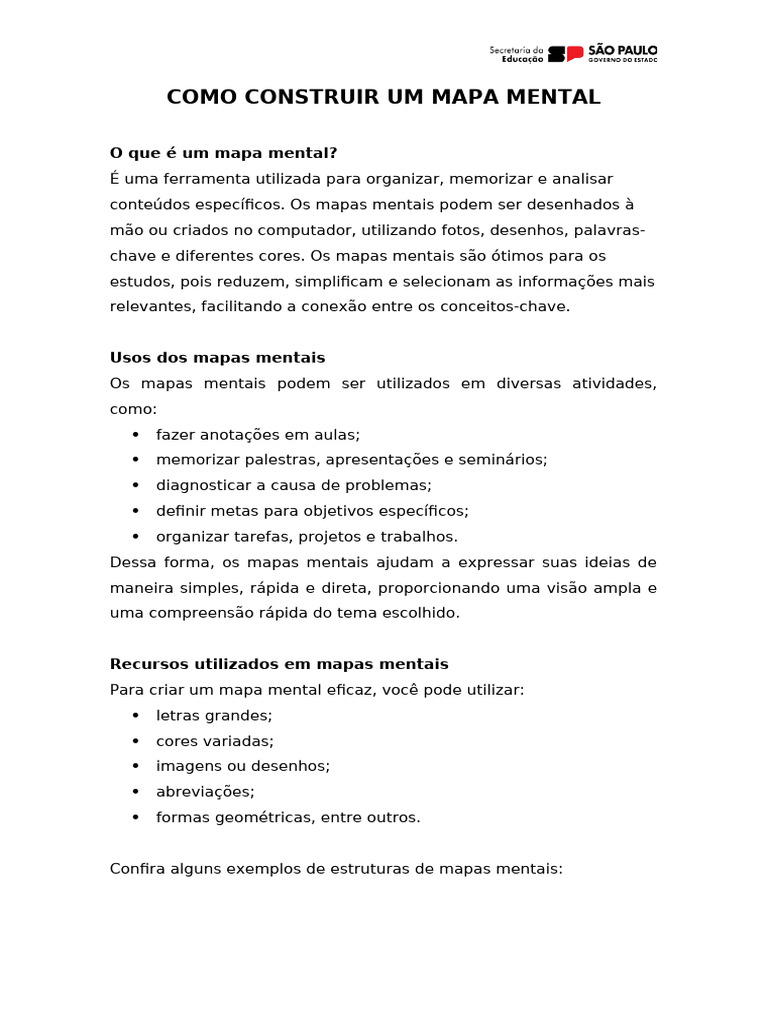 Secretaria da Educação SP SÃO PAULO GOVERNO DO ESTADO

COMO CONSTRUIR UM MAPA MENTAL

O que é um mapa mental?
É uma ferramenta utilizada para organizar, memorizar e analisar conteúdos específicos. Os mapas mentais podem ser desenhados à mão ou criados no computador, utilizando fotos, desenhos, palavras-chave e diferentes cores. Os mapas mentais são ótimos para os estudos, pois reduzem, simplificam e selecionam as informações mais relevantes, facilitando a conexão entre os conceitos-chave.

Usos dos mapas mentais
Os mapas mentais podem ser utilizados em diversas atividades, como:
• fazer anotações em aulas;
• memorizar palestras, apresentações e seminários;
• diagnosticar a causa de problemas;
• definir metas para objetivos específicos;
• organizar tarefas, projetos e trabalhos.
Dessa forma, os mapas mentais ajudam a expressar suas ideias de maneira simples, rápida e direta, proporcionando uma visão ampla e uma compreensão rápida do tema escolhido.

Recursos utilizados em mapas mentais
Para criar um mapa mental eficaz, você pode utilizar:
• letras grandes;
• cores variadas;
• imagens ou desenhos;
• abreviações;
• formas geométricas, entre outros.

Confira alguns exemplos de estruturas de mapas mentais: